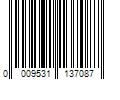 0 009531 137087